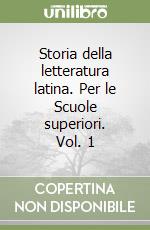 unilibro

Storia della letteratura latina. Per le Scuole superiori. Vol. 1

COPERTINA NON DISPONIBILE